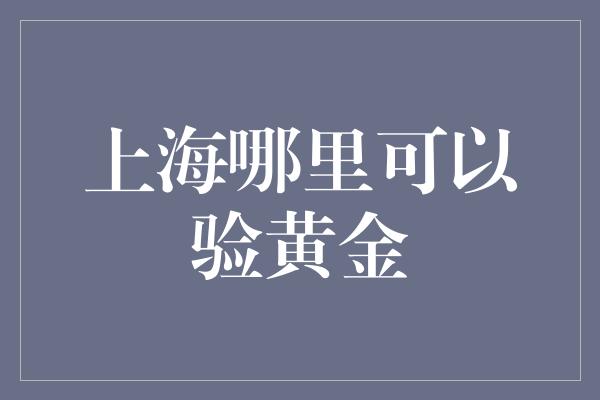 上海哪里可以验黄金